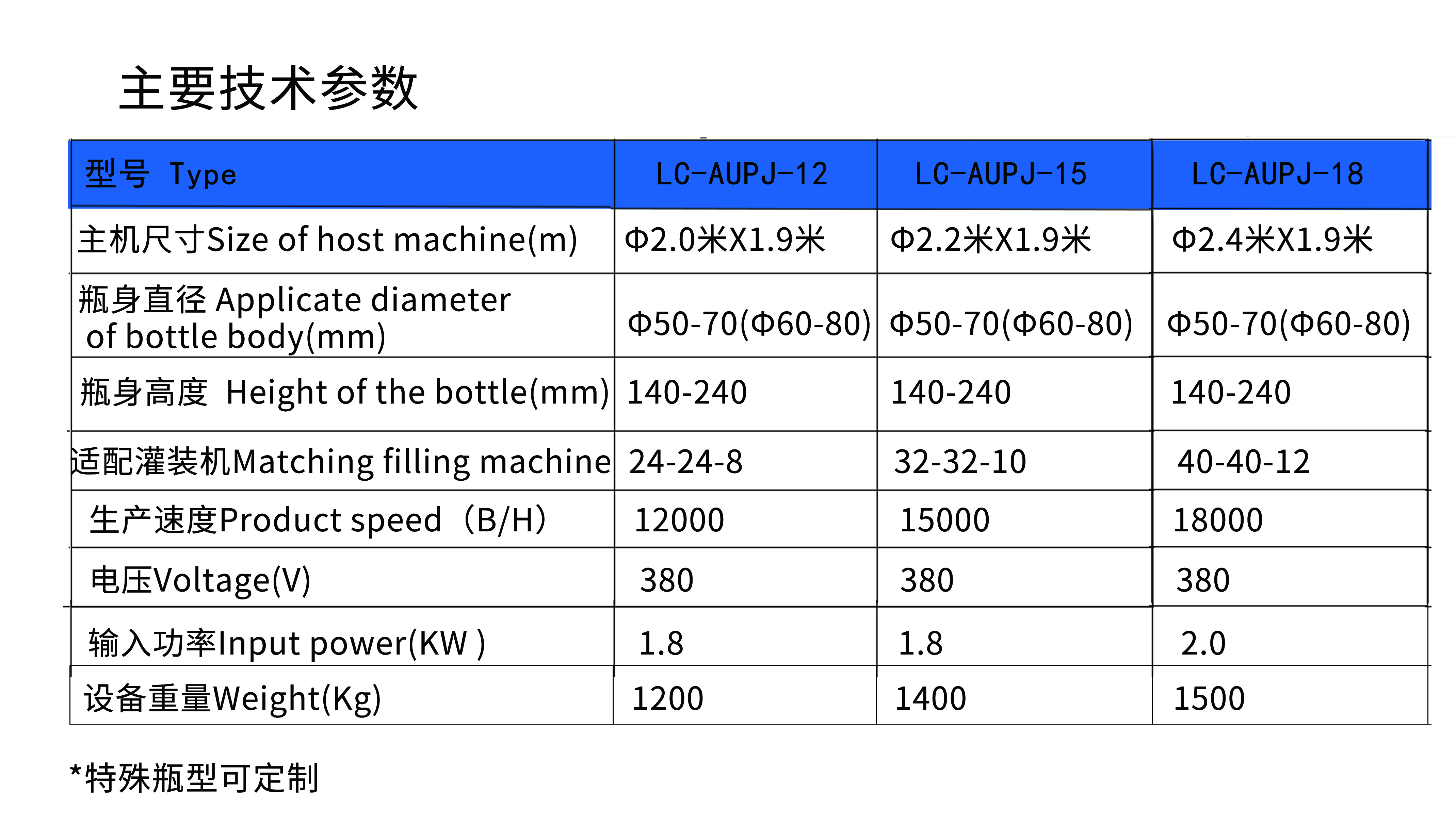 主要技术参数

| 型号 Type | LC-AUPJ-12 | LC-AUPJ-15 | LC-AUPJ-18 |
|---|---|---|---|
| 主机尺寸Size of host machine(m) | Φ2.0米X1.9米 | Φ2.2米X1.9米 | Φ2.4米X1.9米 |
| 瓶身直径 Applicate diameter of bottle body(mm) | Φ50-70(Φ60-80) | Φ50-70(Φ60-80) | Φ50-70(Φ60-80) |
| 瓶身高度 Height of the bottle(mm) | 140-240 | 140-240 | 140-240 |
| 适配灌装机Matching filling machine | 24-24-8 | 32-32-10 | 40-40-12 |
| 生产速度Product speed（B/H） | 12000 | 15000 | 18000 |
| 电压Voltage(V) | 380 | 380 | 380 |
| 输入功率Input power(KW ) | 1.8 | 1.8 | 2.0 |
| 设备重量Weight(Kg) | 1200 | 1400 | 1500 |

*特殊瓶型可定制